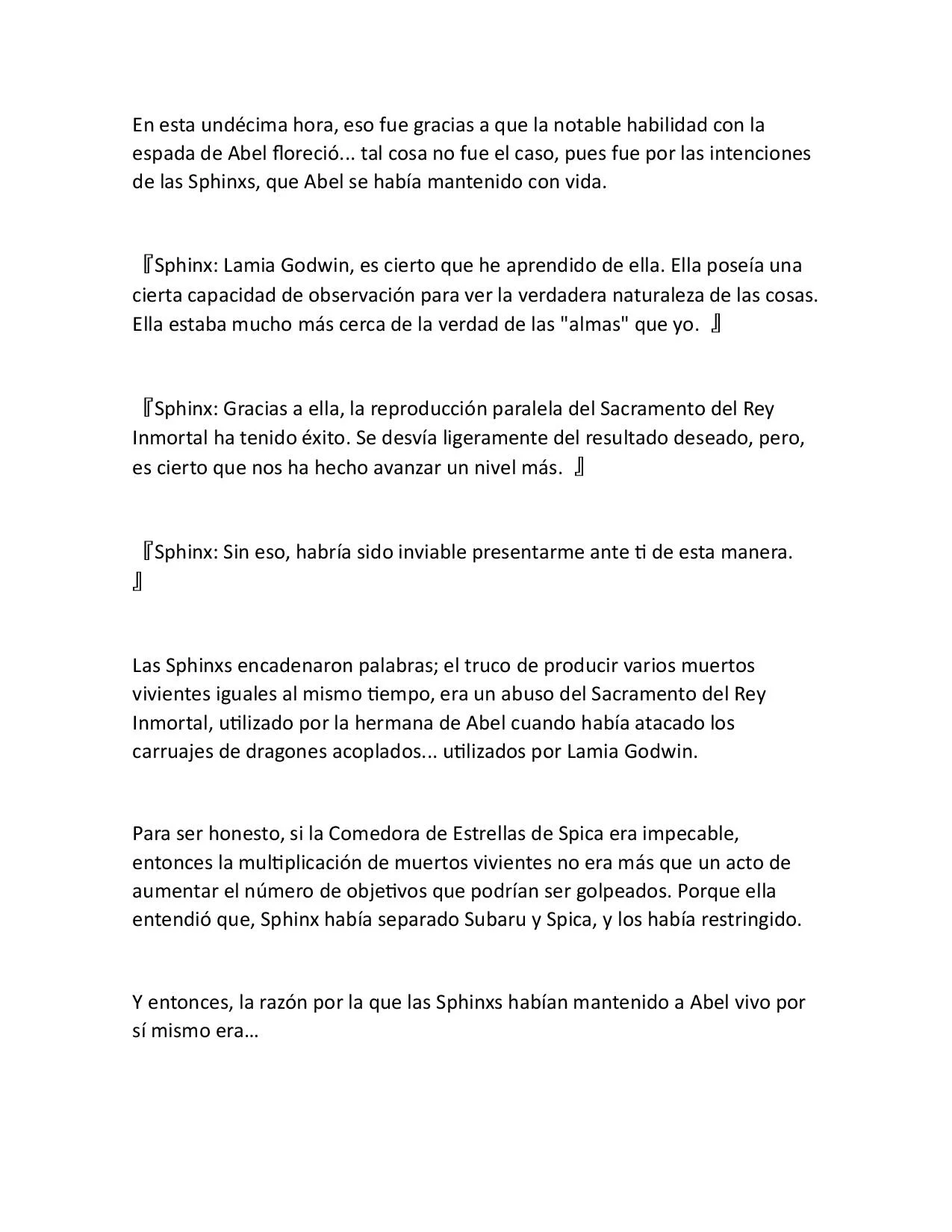 En esta undécima hora, eso fue gracias a que la notable habilidad con la espada de Abel floreció... tal cosa no fue el caso, pues fue por las intenciones de las Sphinxs, que Abel se había mantenido con vida.

『Sphinx: Lamia Godwin, es cierto que he aprendido de ella. Ella poseía una cierta capacidad de observación para ver la verdadera naturaleza de las cosas. Ella estaba mucho más cerca de la verdad de las "almas" que yo. 』

『Sphinx: Gracias a ella, la reproducción paralela del Sacramento del Rey Inmortal ha tenido éxito. Se desvía ligeramente del resultado deseado, pero, es cierto que nos ha hecho avanzar un nivel más. 』

『Sphinx: Sin eso, habría sido inviable presentarme ante ti de esta manera. 』

Las Sphinxs encadenaron palabras; el truco de producir varios muertos vivientes iguales al mismo tiempo, era un abuso del Sacramento del Rey Inmortal, utilizado por la hermana de Abel cuando había atacado los carruajes de dragones acoplados... utilizados por Lamia Godwin.

Para ser honesto, si la Comedora de Estrellas de Spica era impecable, entonces la multiplicación de muertos vivientes no era más que un acto de aumentar el número de objetivos que podrían ser golpeados. Porque ella entendió que, Sphinx había separado Subaru y Spica, y los había restringido.

Y entonces, la razón por la que las Sphinxs habían mantenido a Abel vivo por sí mismo era…